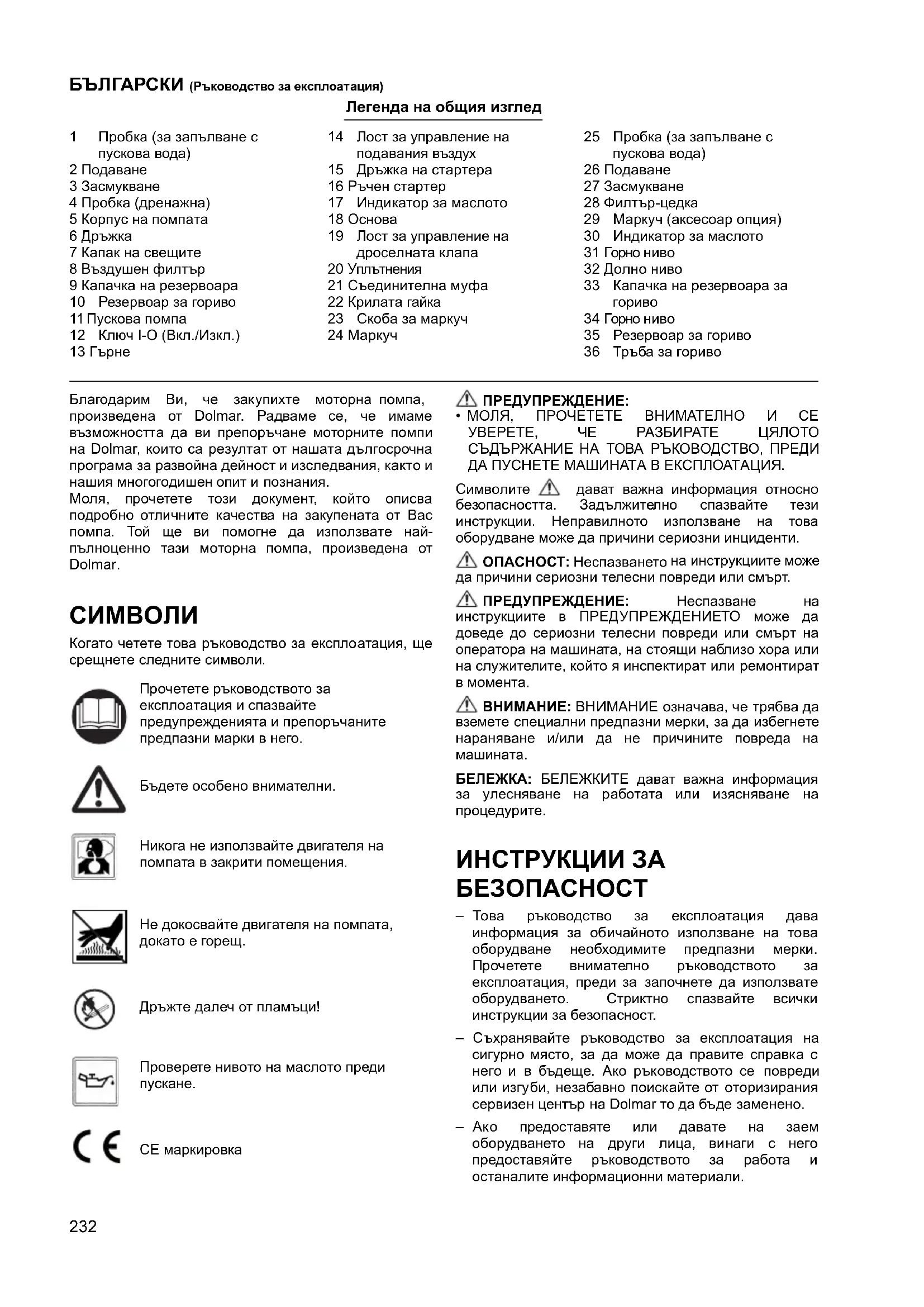 БЪЛГАРСКИ (Ръководство за експлоатация)

Легенда на общия изглед

1 Пробка (за запълване с пускова вода)
2 Подаване
3 Засмукване
4 Пробка (дренажна)
5 Корпус на помпата
6 Дръжка
7 Капак на свещите
8 Въздушен филтър
9 Капачка на резервоара
10 Резервоар за гориво
11 Пускова помпа
12 Ключ I-O (Вкл./Изкл.)
13 Гърне

14 Лост за управление на подавания въздух
15 Дръжка на стартера
16 Ръчен стартер
17 Индикатор за маслото
18 Основа
19 Лост за управление на дроселната клапа
20 Уплътнения
21 Съединителна муфа
22 Крилата гайка
23 Скоба за маркуч
24 Маркуч

25 Пробка (за запълване с пускова вода)
26 Подаване
27 Засмукване
28 Филтър-цедка
29 Маркуч (аксесоар опция)
30 Индикатор за маслото
31 Горно ниво
32 Долно ниво
33 Капачка на резервоара за гориво
34 Горно ниво
35 Резервоар за гориво
36 Тръба за гориво

Благодарим Ви, че закупихте моторна помпа, произведена от Dolmar. Радваме се, че имаме възможността да ви препоръчане моторните помпи на Dolmar, които са резултат от нашата дългосрочна програма за развойна дейност и изследвания, както и нашия многогодишен опит и познания.
Моля, прочетете този документ, който описва подробно отличните качества на закупената от Вас помпа. Той ще ви помогне да използвате най-пълноценно тази моторна помпа, произведена от Dolmar.

СИМВОЛИ

Когато четете това ръководство за експлоатация, ще срещнете следните символи.

Прочетете ръководството за експлоатация и спазвайте предупрежденията и препоръчаните предпазни марки в него.

Бъдете особено внимателни.

Никога не използвайте двигателя на помпата в закрити помещения.

Не докосвайте двигателя на помпата, докато е горещ.

Дръжте далеч от пламъци!

Проверете нивото на маслото преди пускане.

CE маркировка

ПРЕДУПРЕЖДЕНИЕ:
• МОЛЯ, ПРОЧЕТЕТЕ ВНИМАТЕЛНО И СЕ УВЕРЕТЕ, ЧЕ РАЗБИРАТЕ ЦЯЛОТО СЪДЪРЖАНИЕ НА ТОВА РЪКОВОДСТВО, ПРЕДИ ДА ПУСНЕТЕ МАШИНАТА В ЕКСПЛОАТАЦИЯ.

Символите дават важна информация относно безопасността. Задължително спазвайте тези инструкции. Неправилното използване на това оборудване може да причини сериозни инциденти.

ОПАСНОСТ: Неспазването на инструкциите може да причини сериозни телесни повреди или смърт.

ПРЕДУПРЕЖДЕНИЕ: Неспазване на инструкциите в ПРЕДУПРЕЖДЕНИЕТО може да доведе до сериозни телесни повреди или смърт на оператора на машината, на стоящи наблизо хора или на служителите, който я инспектират или ремонтират в момента.

ВНИМАНИЕ: ВНИМАНИЕ означава, че трябва да вземете специални предпазни мерки, за да избегнете нараняване и/или да не причините повреда на машината.

БЕЛЕЖКА: БЕЛЕЖКИТЕ дават важна информация за улесняване на работата или изясняване на процедурите.

ИНСТРУКЦИИ ЗА БЕЗОПАСНОСТ

– Това ръководство за експлоатация дава информация за обичайното използване на това оборудване необходимите предпазни мерки. Прочетете внимателно ръководството за експлоатация, преди за започнете да използвате оборудването. Стриктно спазвайте всички инструкции за безопасност.

– Съхранявайте ръководство за експлоатация на сигурно място, за да може да правите справка с него и в бъдеще. Ако ръководството се повреди или изгуби, незабавно поискайте от оторизирания сервизен център на Dolmar то да бъде заменено.

– Ако предоставяте или давате на заем оборудването на други лица, винаги с него предоставяйте ръководството за работа и останалите информационни материали.

232